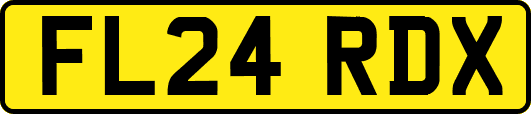 FL24 RDX